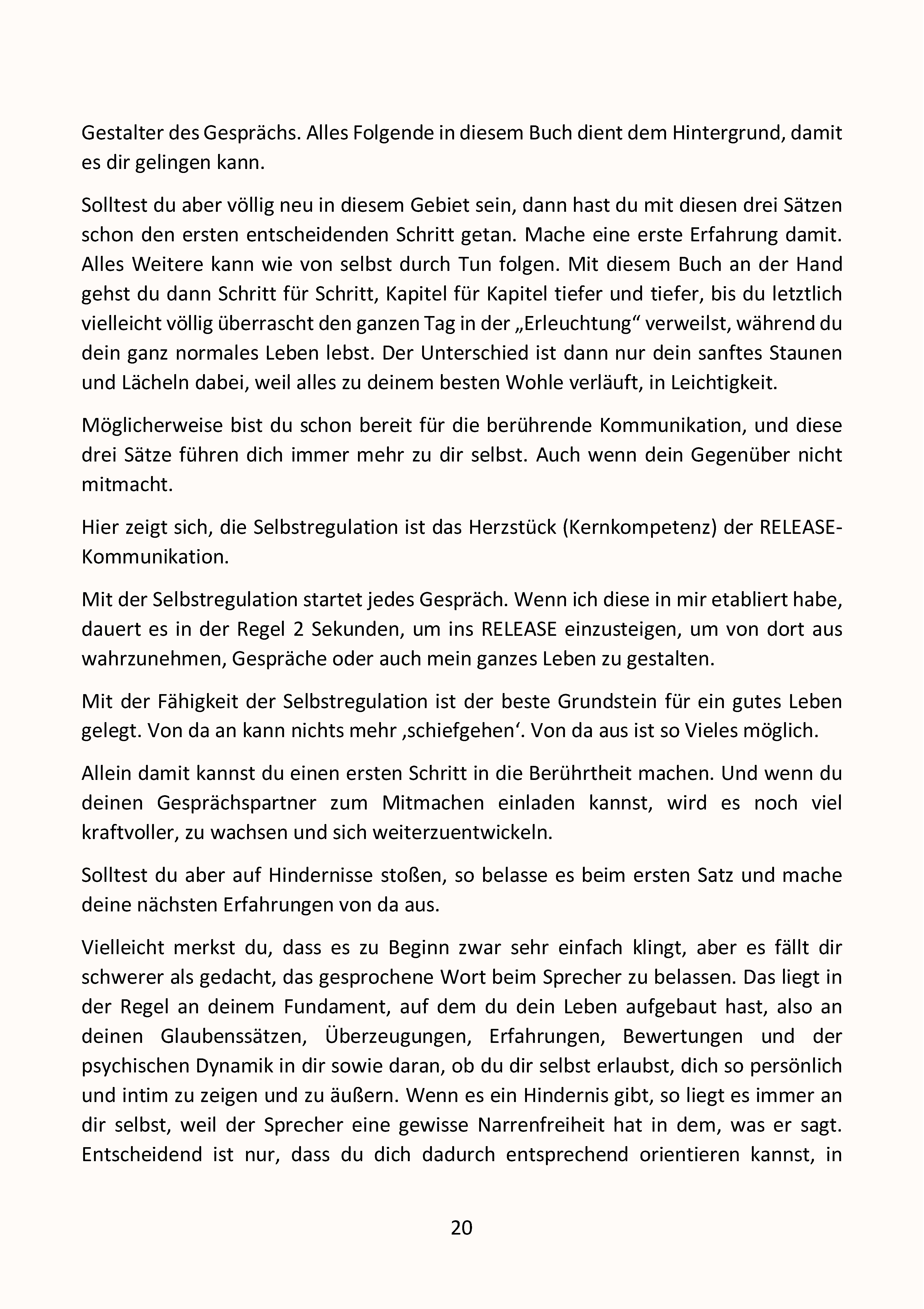 Gestalter des Gesprächs. Alles Folgende in diesem Buch dient dem Hintergrund, damit es dir gelingen kann.

Solltest du aber völlig neu in diesem Gebiet sein, dann hast du mit diesen drei Sätzen schon den ersten entscheidenden Schritt getan. Mache eine erste Erfahrung damit. Alles Weitere kann wie von selbst durch Tun folgen. Mit diesem Buch an der Hand gehst du dann Schritt für Schritt, Kapitel für Kapitel tiefer und tiefer, bis du letztlich vielleicht völlig überrascht den ganzen Tag in der „Erleuchtung“ verweilst, während du dein ganz normales Leben lebst. Der Unterschied ist dann nur dein sanftes Staunen und Lächeln dabei, weil alles zu deinem besten Wohle verläuft, in Leichtigkeit.

Möglicherweise bist du schon bereit für die berührende Kommunikation, und diese drei Sätze führen dich immer mehr zu dir selbst. Auch wenn dein Gegenüber nicht mitmacht.

Hier zeigt sich, die Selbstregulation ist das Herzstück (Kernkompetenz) der RELEASE-Kommunikation.

Mit der Selbstregulation startet jedes Gespräch. Wenn ich diese in mir etabliert habe, dauert es in der Regel 2 Sekunden, um ins RELEASE einzusteigen, um von dort aus wahrzunehmen, Gespräche oder auch mein ganzes Leben zu gestalten.

Mit der Fähigkeit der Selbstregulation ist der beste Grundstein für ein gutes Leben gelegt. Von da an kann nichts mehr ‚schiefgehen‘. Von da aus ist so Vieles möglich.

Allein damit kannst du einen ersten Schritt in die Berührtheit machen. Und wenn du deinen Gesprächspartner zum Mitmachen einladen kannst, wird es noch viel kraftvoller, zu wachsen und sich weiterzuentwickeln.

Solltest du aber auf Hindernisse stoßen, so belasse es beim ersten Satz und mache deine nächsten Erfahrungen von da aus.

Vielleicht merkst du, dass es zu Beginn zwar sehr einfach klingt, aber es fällt dir schwerer als gedacht, das gesprochene Wort beim Sprecher zu belassen. Das liegt in der Regel an deinem Fundament, auf dem du dein Leben aufgebaut hast, also an deinen Glaubenssätzen, Überzeugungen, Erfahrungen, Bewertungen und der psychischen Dynamik in dir sowie daran, ob du dir selbst erlaubst, dich so persönlich und intim zu zeigen und zu äußern. Wenn es ein Hindernis gibt, so liegt es immer an dir selbst, weil der Sprecher eine gewisse Narrenfreiheit hat in dem, was er sagt. Entscheidend ist nur, dass du dich dadurch entsprechend orientieren kannst, in

20